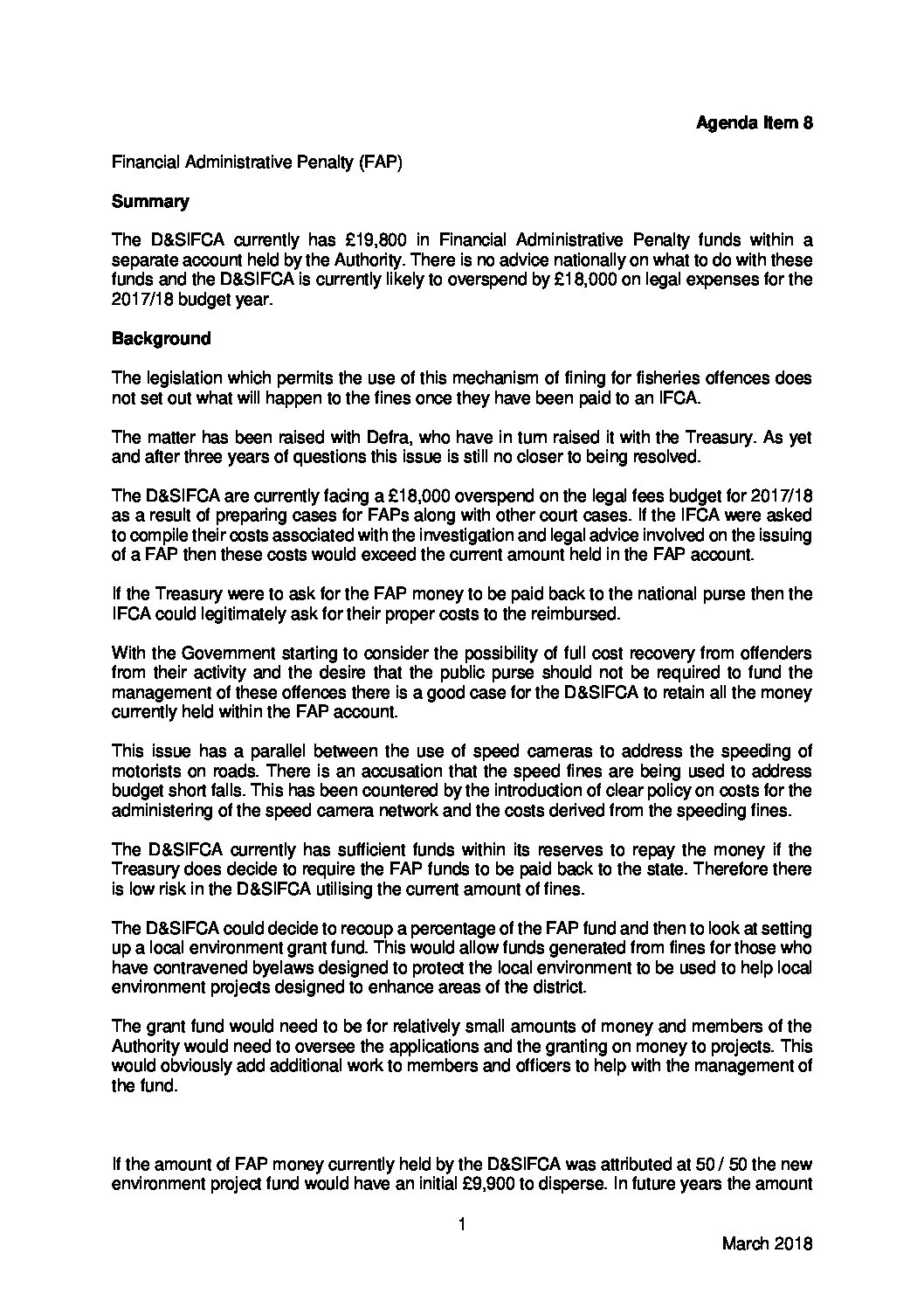 Agenda Item 8

Financial Administrative Penalty (FAP)

Summary

The D&SIFCA currently has £19,800 in Financial Administrative Penalty funds within a separate account held by the Authority. There is no advice nationally on what to do with these funds and the D&SIFCA is currently likely to overspend by £18,000 on legal expenses for the 2017/18 budget year.

Background

The legislation which permits the use of this mechanism of fining for fisheries offences does not set out what will happen to the fines once they have been paid to an IFCA.

The matter has been raised with Defra, who have in turn raised it with the Treasury. As yet and after three years of questions this issue is still no closer to being resolved.

The D&SIFCA are currently facing a £18,000 overspend on the legal fees budget for 2017/18 as a result of preparing cases for FAPs along with other court cases. If the IFCA were asked to compile their costs associated with the investigation and legal advice involved on the issuing of a FAP then these costs would exceed the current amount held in the FAP account.

If the Treasury were to ask for the FAP money to be paid back to the national purse then the IFCA could legitimately ask for their proper costs to the reimbursed.

With the Government starting to consider the possibility of full cost recovery from offenders from their activity and the desire that the public purse should not be required to fund the management of these offences there is a good case for the D&SIFCA to retain all the money currently held within the FAP account.

This issue has a parallel between the use of speed cameras to address the speeding of motorists on roads. There is an accusation that the speed fines are being used to address budget short falls. This has been countered by the introduction of clear policy on costs for the administering of the speed camera network and the costs derived from the speeding fines.

The D&SIFCA currently has sufficient funds within its reserves to repay the money if the Treasury does decide to require the FAP funds to be paid back to the state. Therefore there is low risk in the D&SIFCA utilising the current amount of fines.

The D&SIFCA could decide to recoup a percentage of the FAP fund and then to look at setting up a local environment grant fund. This would allow funds generated from fines for those who have contravened byelaws designed to protect the local environment to be used to help local environment projects designed to enhance areas of the district.

The grant fund would need to be for relatively small amounts of money and members of the Authority would need to oversee the applications and the granting on money to projects. This would obviously add additional work to members and officers to help with the management of the fund.

If the amount of FAP money currently held by the D&SIFCA was attributed at 50 / 50 the new environment project fund would have an initial £9,900 to disperse. In future years the amount

1

March 2018